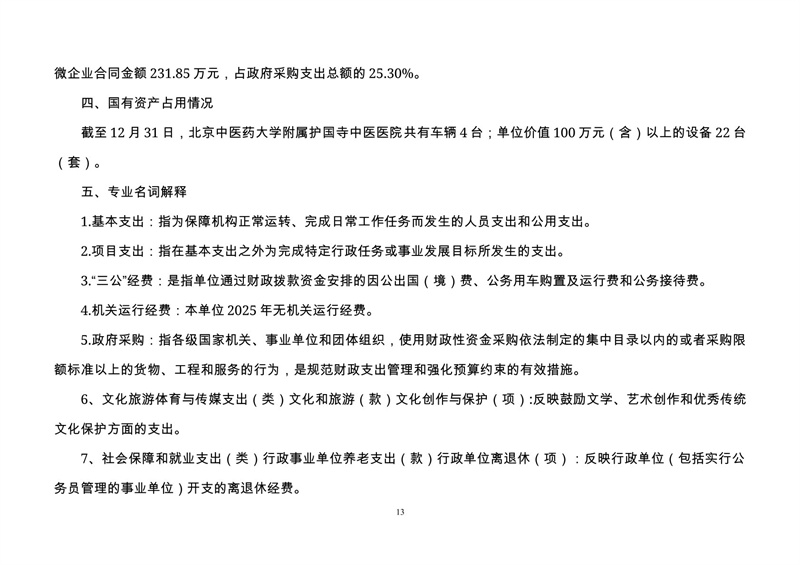 微企业合同金额 231.85 万元，占政府采购支出总额的 25.30%。

四、国有资产占用情况

截至 12 月 31 日，北京中医药大学附属护国寺中医医院共有车辆 4 台；单位价值 100 万元（含）以上的设备 22 台（套）。

五、专业名词解释

1.基本支出：指为保障机构正常运转、完成日常工作任务而发生的人员支出和公用支出。

2.项目支出：指在基本支出之外为完成特定行政任务或事业发展目标所发生的支出。

3.“三公”经费：是指单位通过财政拨款资金安排的因公出国（境）费、公务用车购置及运行费和公务接待费。

4.机关运行经费：本单位 2025 年无机关运行经费。

5.政府采购：指各级国家机关、事业单位和团体组织，使用财政性资金采购依法制定的集中目录以内的或者采购限额标准以上的货物、工程和服务的行为，是规范财政支出管理和强化预算约束的有效措施。

6、文化旅游体育与传媒支出（类）文化和旅游（款）文化创作与保护（项）:反映鼓励文学、艺术创作和优秀传统文化保护方面的支出。

7、社会保障和就业支出（类）行政事业单位养老支出（款）行政单位离退休（项）：反映行政单位（包括实行公务员管理的事业单位）开支的离退休经费。

13